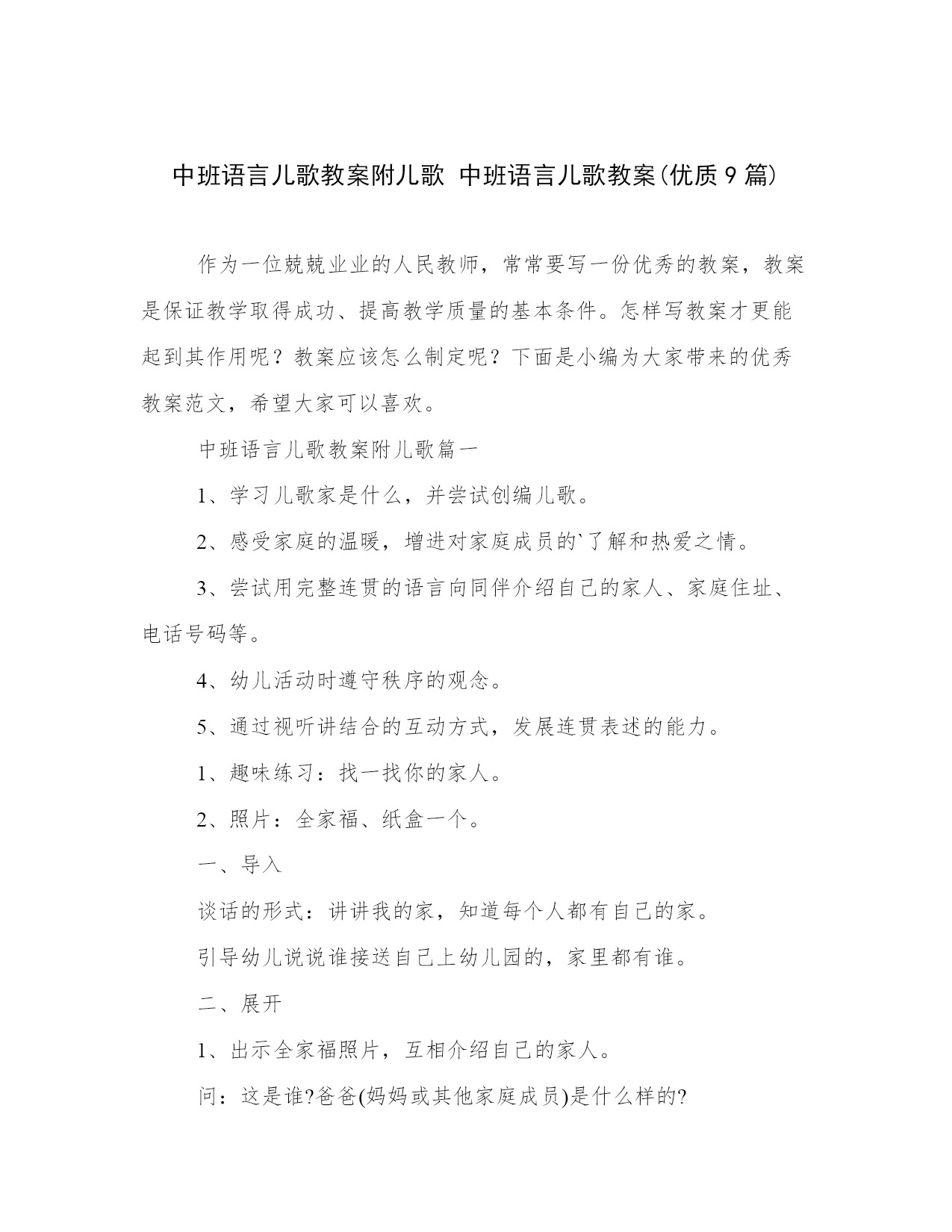 中班语言儿歌教案附儿歌 中班语言儿歌教案(优质9篇)

作为一位兢兢业业的人民教师，常常要写一份优秀的教案，教案是保证教学取得成功、提高教学质量的基本条件。怎样写教案才更能起到其作用呢？教案应该怎么制定呢？下面是小编为大家带来的优秀教案范文，希望大家可以喜欢。

中班语言儿歌教案附儿歌篇一

1、学习儿歌家是什么，并尝试创编儿歌。

2、感受家庭的温暖，增进对家庭成员的`了解和热爱之情。

3、尝试用完整连贯的语言向同伴介绍自己的家人、家庭住址、电话号码等。

4、幼儿活动时遵守秩序的观念。

5、通过视听讲结合的互动方式，发展连贯表述的能力。

1、趣味练习：找一找你的家人。

2、照片：全家福、纸盒一个。

一、导入

谈话的形式：讲讲我的家，知道每个人都有自己的家。

引导幼儿说说谁接送自己上幼儿园的，家里都有谁。

二、展开

1、出示全家福照片，互相介绍自己的家人。

问：这是谁?爸爸(妈妈或其他家庭成员)是什么样的?